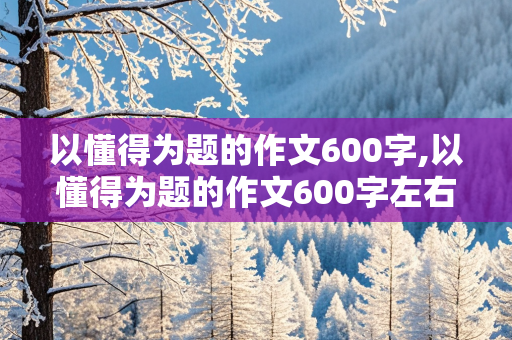 以懂得为题的作文600字,以懂得为题的作文600字左右